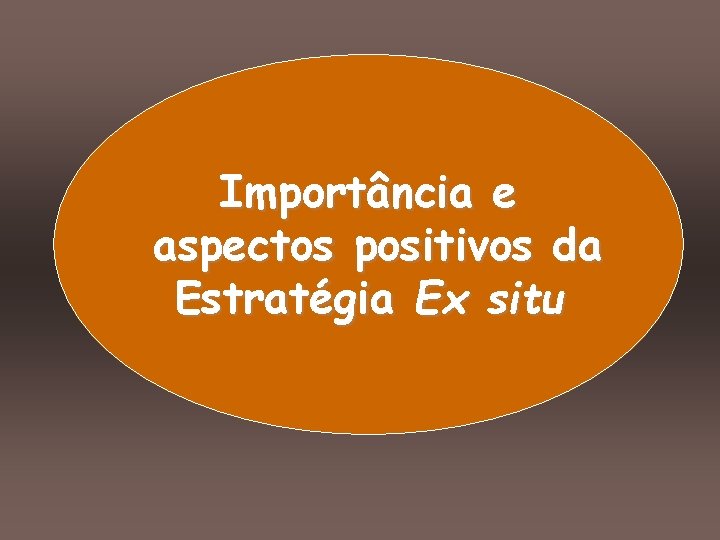 Importância e aspectos positivos da Estratégia Ex situ